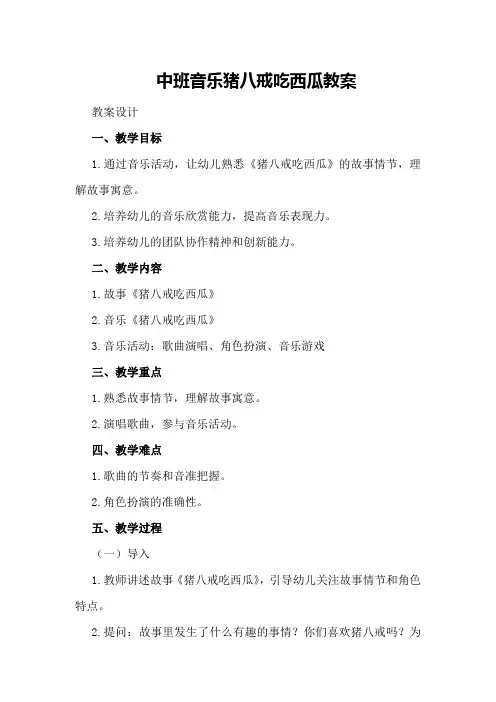 中班音乐猪八戒吃西瓜教案

教案设计

一、教学目标

1.通过音乐活动，让幼儿熟悉《猪八戒吃西瓜》的故事情节，理解故事寓意。

2.培养幼儿的音乐欣赏能力，提高音乐表现力。

3.培养幼儿的团队协作精神和创新能力。

二、教学内容

1.故事《猪八戒吃西瓜》

2.音乐《猪八戒吃西瓜》

3.音乐活动：歌曲演唱、角色扮演、音乐游戏

三、教学重点

1.熟悉故事情节，理解故事寓意。

2.演唱歌曲，参与音乐活动。

四、教学难点

1.歌曲的节奏和音准把握。

2.角色扮演的准确性。

五、教学过程

（一）导入

1.教师讲述故事《猪八戒吃西瓜》，引导幼儿关注故事情节和角色特点。

2.提问：故事里发生了什么有趣的事情？你们喜欢猪八戒吗？为